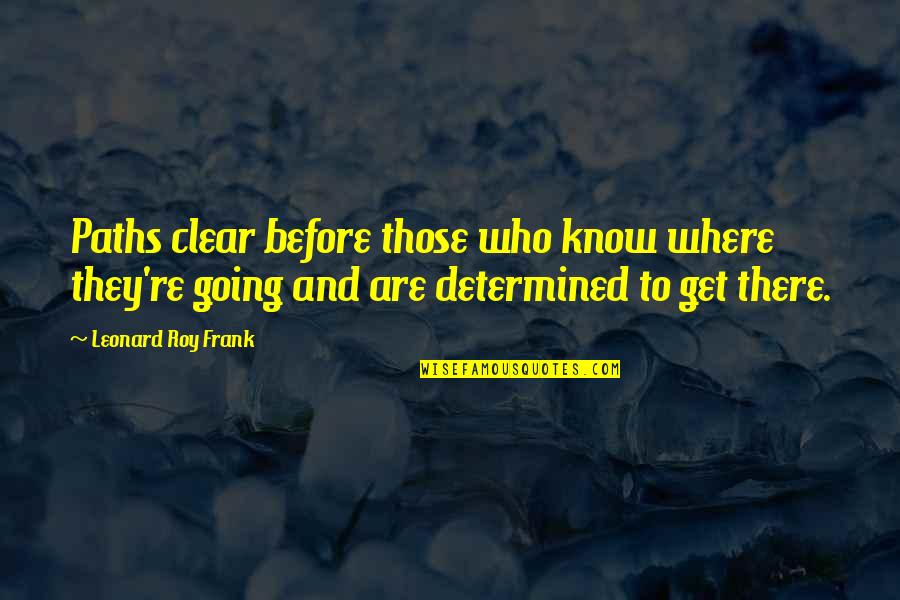 Paths clear before those who know where they're going and are determined to get there.

~ Leonard Roy Frank

WISEFAMOUSQUOTES.COM